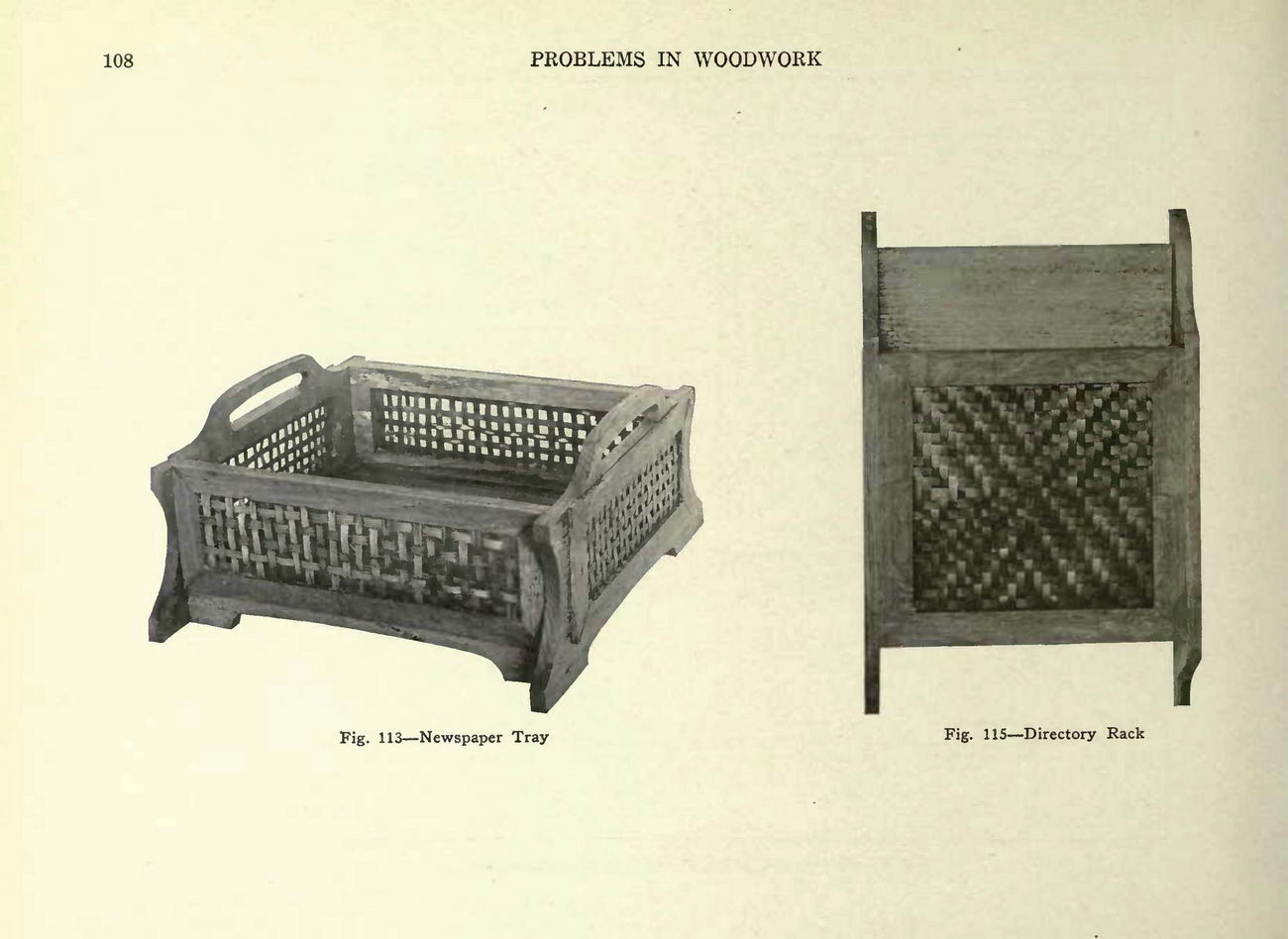 108 PROBLEMS IN WOODWORK

Fig. 113—Newspaper Tray

Fig. 115—Directory Rack